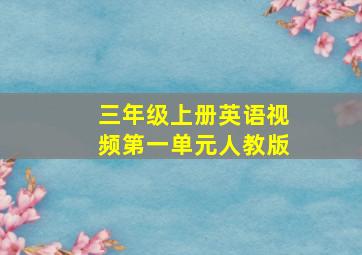 三年级上册英语视频第一单元人教版